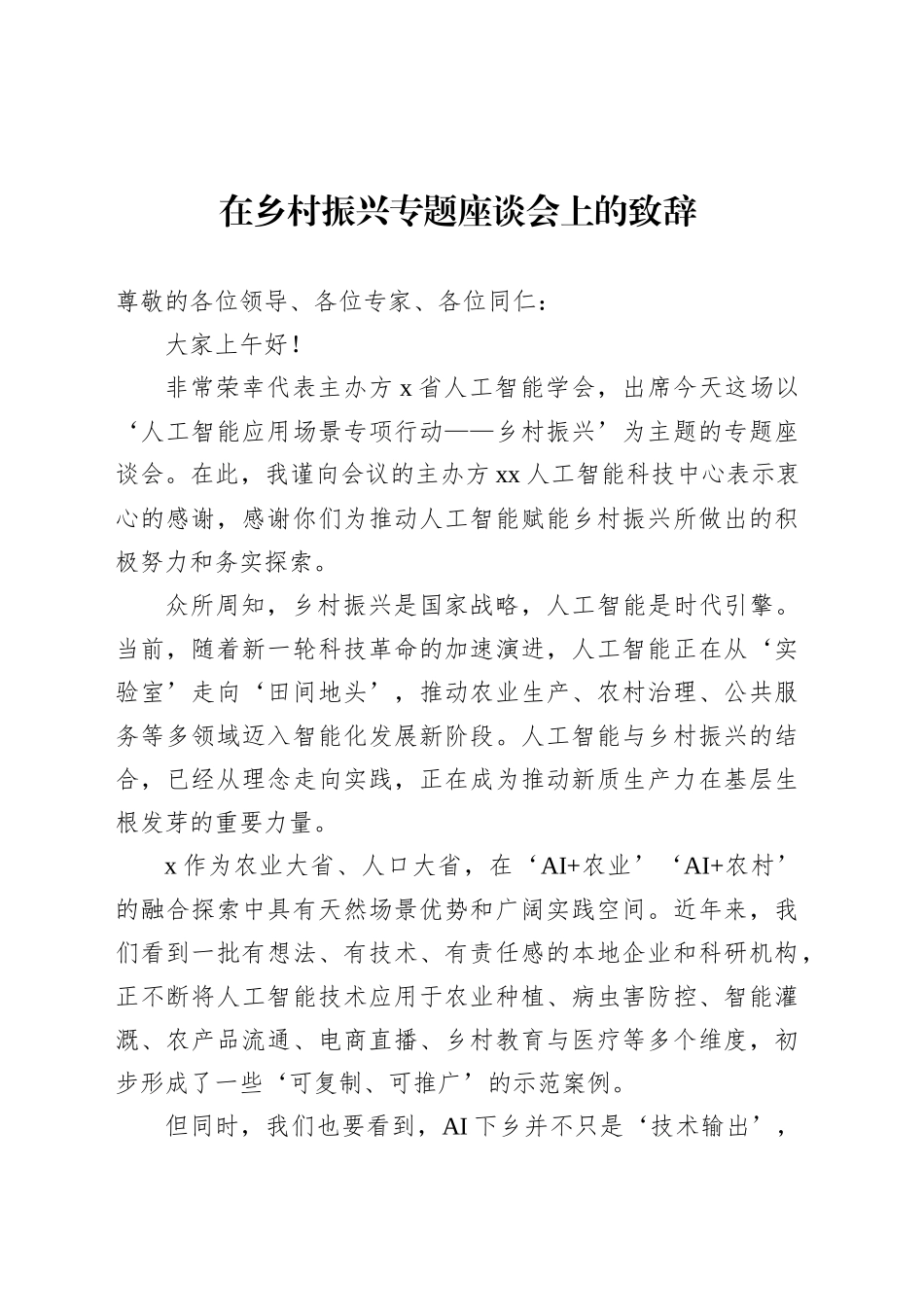 在乡村振兴专题座谈会上的致辞

尊敬的各位领导、各位专家、各位同仁：

大家上午好！

非常荣幸代表主办方 x 省人工智能学会，出席今天这场以‘人工智能应用场景专项行动——乡村振兴’为主题的专题座谈会。在此，我谨向会议的主办方 xx 人工智能科技中心表示衷心的感谢，感谢你们为推动人工智能赋能乡村振兴所做出的积极努力和务实探索。

众所周知，乡村振兴是国家战略，人工智能是时代引擎。当前，随着新一轮科技革命的加速演进，人工智能正在从‘实验室’走向‘田间地头’，推动农业生产、农村治理、公共服务等多领域迈入智能化发展新阶段。人工智能与乡村振兴的结合，已经从理念走向实践，正在成为推动新质生产力在基层生根发芽的重要力量。

x 作为农业大省、人口大省，在‘AI+农业’‘AI+农村’的融合探索中具有天然场景优势和广阔实践空间。近年来，我们看到一批有想法、有技术、有责任感的本地企业和科研机构，正不断将人工智能技术应用于农业种植、病虫害防控、智能灌溉、农产品流通、电商直播、乡村教育与医疗等多个维度，初步形成了一些‘可复制、可推广’的示范案例。

但同时，我们也要看到，AI 下乡并不只是‘技术输出’，